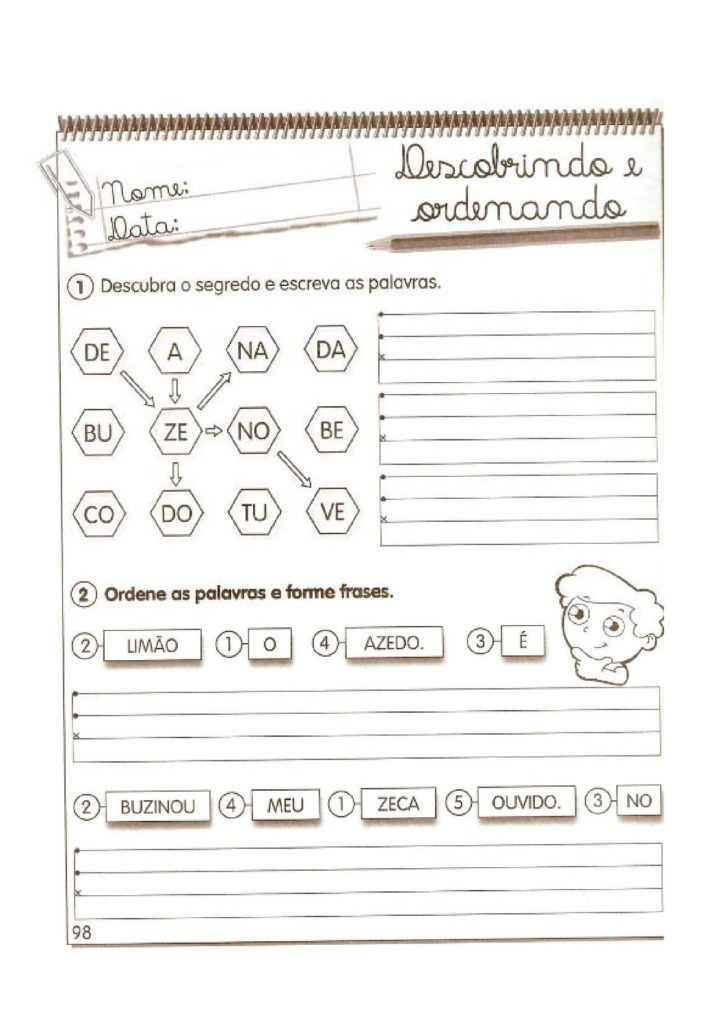 Nome:
Data:

Descobrindo e ordenando

1 Descubra o segredo e escreva as palavras.

DE A NA DA
BU ZE NO BE
CO DO TU VE

2 Ordene as palavras e forme frases.

2 LIMÃO 1 O 4 AZEDO. 3 É

2 BUZINOU 4 MEU 1 ZECA 5 OUVIDO. 3 NO

98